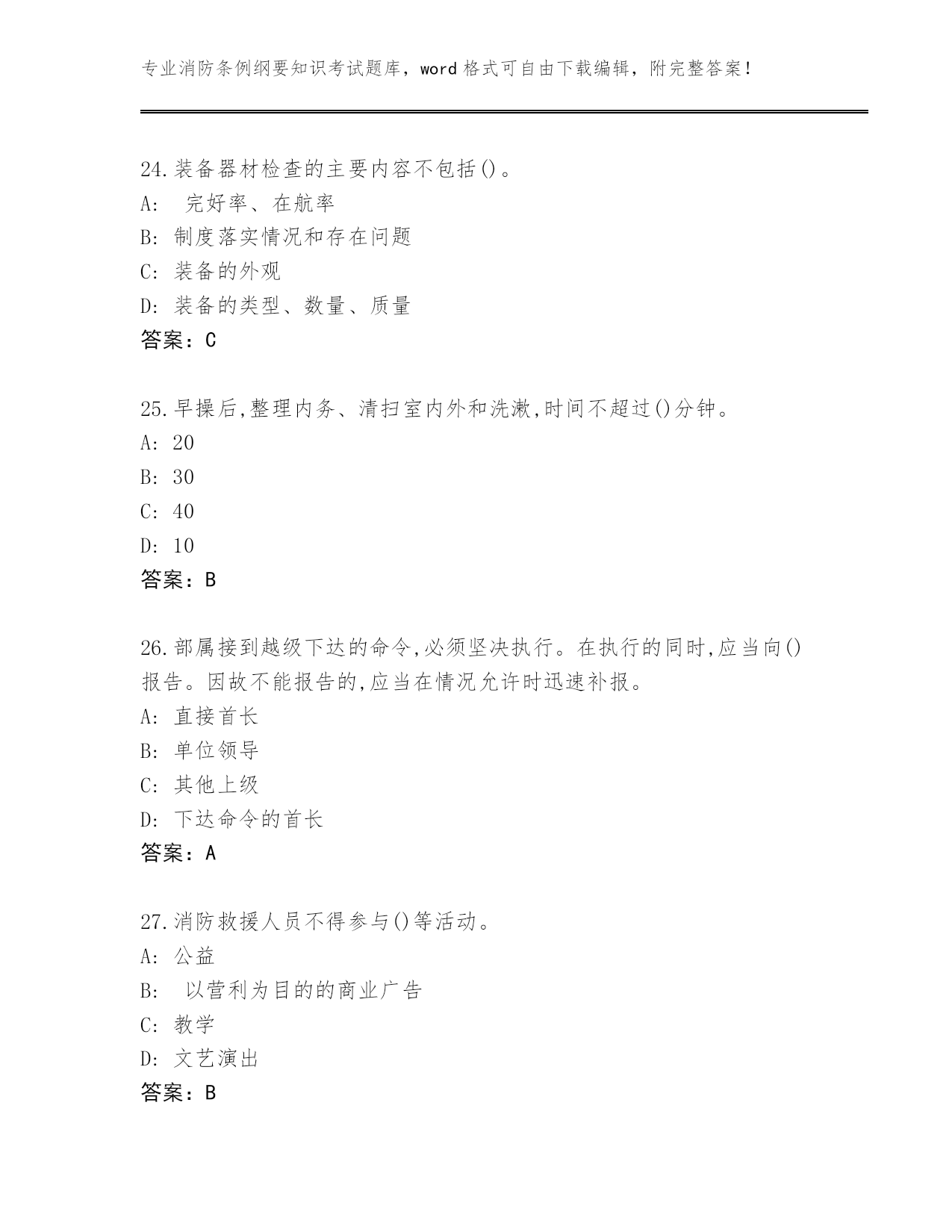 专业消防条例纲要知识考试题库，word 格式可自由下载编辑，附完整答案！

24.装备器材检查的主要内容不包括()。
A: 完好率、在航率
B: 制度落实情况和存在问题
C: 装备的外观
D: 装备的类型、数量、质量
答案：C

25.早操后,整理内务、清扫室内外和洗漱,时间不超过()分钟。
A: 20
B: 30
C: 40
D: 10
答案：B

26.部属接到越级下达的命令,必须坚决执行。在执行的同时,应当向()报告。因故不能报告的,应当在情况允许时迅速补报。
A: 直接首长
B: 单位领导
C: 其他上级
D: 下达命令的首长
答案：A

27.消防救援人员不得参与()等活动。
A: 公益
B: 以营利为目的的商业广告
C: 教学
D: 文艺演出
答案：B